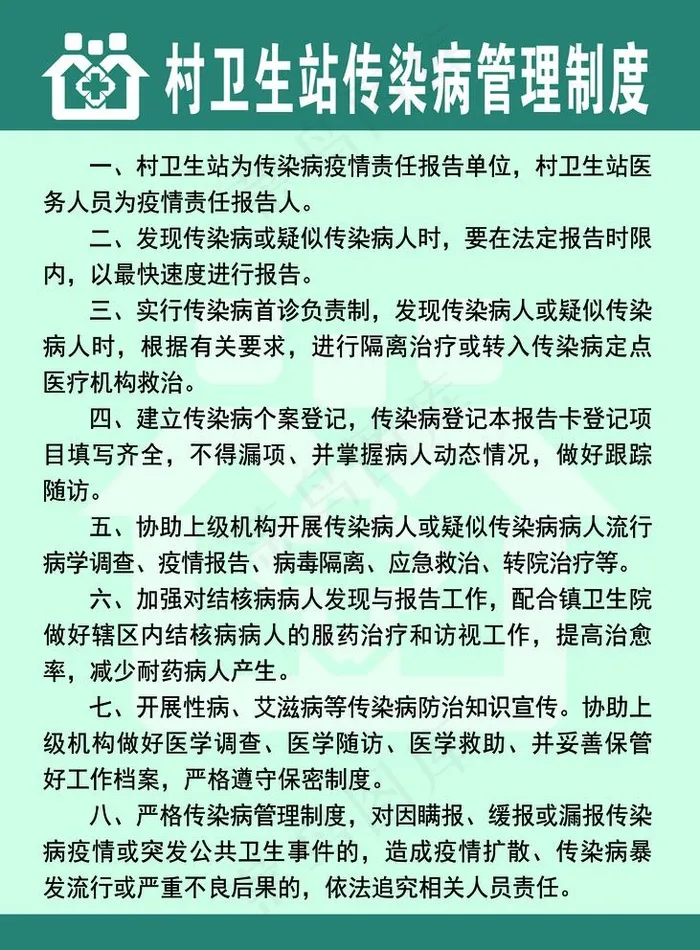 村卫生站传染病管理制度

一、村卫生站为传染病疫情责任报告单位，村卫生站医务人员为疫情责任报告人。

二、发现传染病或疑似传染病人时，要在法定报告时限内，以最快速度进行报告。

三、实行传染病首诊负责制，发现传染病人或疑似传染病人时，根据有关要求，进行隔离治疗或转入传染病定点医疗机构救治。

四、建立传染病个案登记，传染病登记本报告卡登记项目填写齐全，不得漏项、并掌握病人动态情况，做好跟踪随访。

五、协助上级机构开展传染病人或疑似传染病病人流行病学调查、疫情报告、病毒隔离、应急救治、转院治疗等。

六、加强对结核病病人发现与报告工作，配合镇卫生院做好辖区内结核病病人的服药治疗和访视工作，提高治愈率，减少耐药病人产生。

七、开展性病、艾滋病等传染病防治知识宣传。协助上级机构做好医学调查、医学随访、医学救助、并妥善保管好工作档案，严格遵守保密制度。

八、严格传染病管理制度，对因瞒报、缓报或漏报传染病疫情或突发公共卫生事件的，造成疫情扩散、传染病暴发流行或严重不良后果的，依法追究相关人员责任。